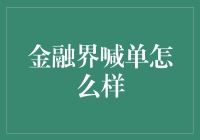 金融界喊单怎么样